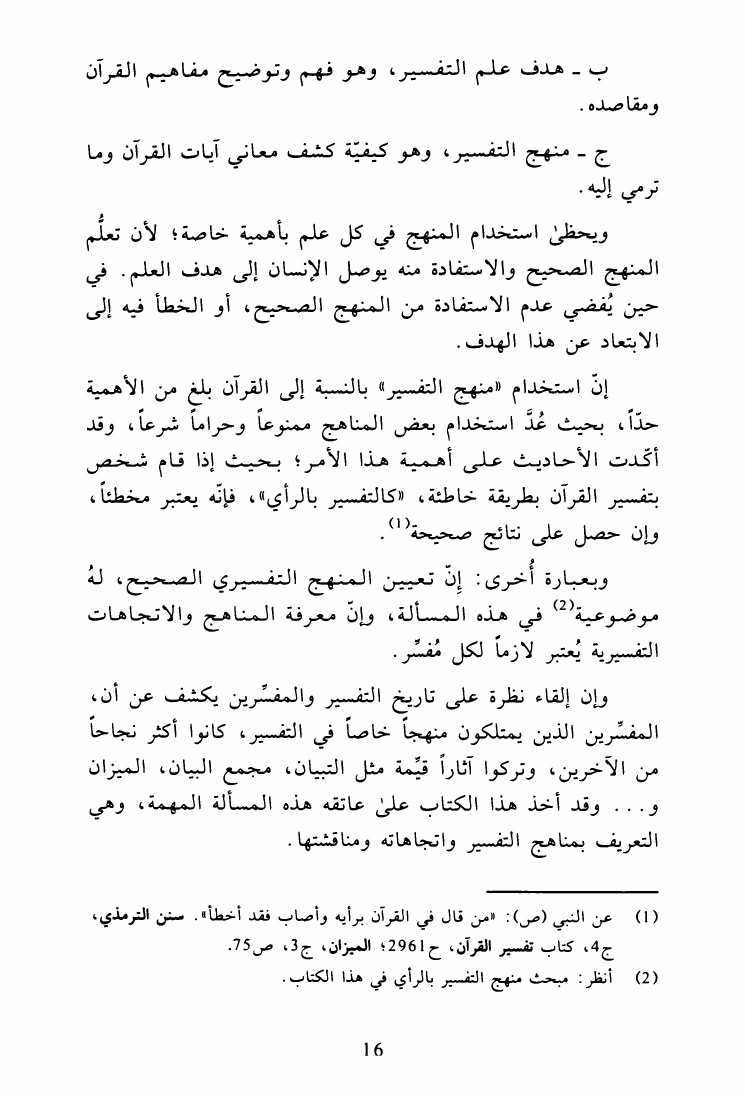 ب ـ هدف علم التفسير، وهو فهم وتوضيح مفاهيم القرآن ومقاصده.

ج ـ منهج التفسير، وهو كيفيّة كشف معاني آيات القرآن وما ترمي إليه.

ويحظىٰ استخدام المنهج في كل علم بأهمية خاصة؛ لأن تعلُّم المنهج الصحيح والاستفادة منه يوصل الإنسان إلى هدف العلم. في حين يُفضي عدم الاستفادة من المنهج الصحيح، أو الخطأ فيه إلى الابتعاد عن هذا الهدف.

إنّ استخدام «منهج التفسير» بالنسبة إلى القرآن بلغ من الأهمية حدّاً، بحيث عُدَّ استخدام بعض المناهج ممنوعاً وحراماً شرعاً، وقد أكّدت الأحاديث على أهمية هذا الأمر؛ بحيث إذا قام شخص بتفسير القرآن بطريقة خاطئة، «كالتفسير بالرأي»، فإنّه يعتبر مخطئاً، وإن حصل على نتائج صحيحة$^{(1)}$.

وبعبارة أُخرى: إنّ تعيين المنهج التفسيري الصحيح، لهُ موضوعية$^{(2)}$ في هذه المسألة، وإنّ معرفة المناهج والاتجاهات التفسيرية يُعتبر لازماً لكل مُفسِّر.

وإن إلقاء نظرة على تاريخ التفسير والمفسِّرين يكشف عن أن، المفسِّرين الذين يمتلكون منهجاً خاصاً في التفسير، كانوا أكثر نجاحاً من الآخرين، وتركوا آثاراً قيِّمة مثل التبيان، مجمع البيان، الميزان و... وقد أخذ هذا الكتاب علىٰ عاتقه هذه المسألة المهمة، وهي التعريف بمناهج التفسير واتجاهاته ومناقشتها.

(1) عن النبي (ص): «من قال في القرآن برأيه وأصاب فقد أخطأ». سنن الترمذي، ج4، كتاب تفسير القرآن، ح2961؛ الميزان، ج3، ص75.

(2) أنظر: مبحث منهج التفسير بالرأي في هذا الكتاب.

16